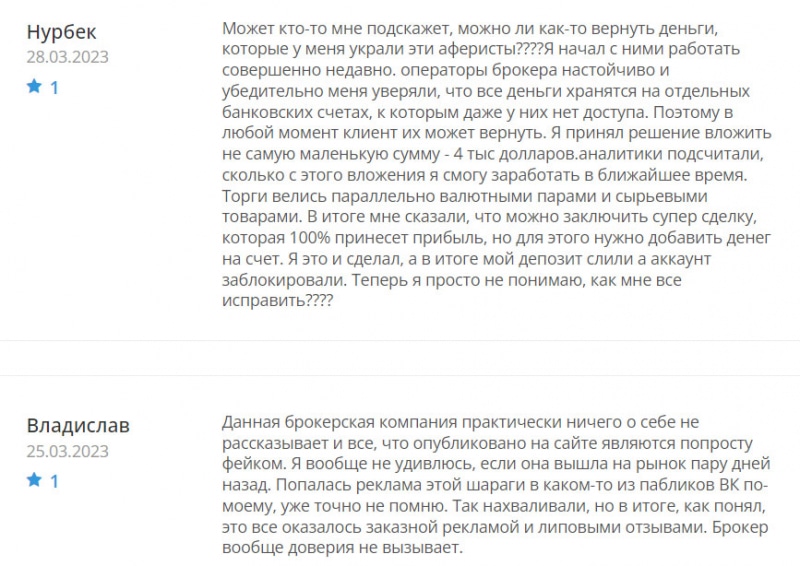 Нурбек
28.03.2023
1

Может кто-то мне подскажет, можно ли как-то вернуть деньги, которые у меня украли эти аферисты????Я начал с ними работать совершенно недавно. операторы брокера настойчиво и убедительно меня уверяли, что все деньги хранятся на отдельных банковских счетах, к которым даже у них нет доступа. Поэтому в любой момент клиент их может вернуть. Я принял решение вложить не самую маленькую сумму - 4 тыс долларов.аналитики подсчитали, сколько с этого вложения я смогу заработать в ближайшее время. Торги велись параллельно валютными парами и сырьевыми товарами. В итоге мне сказали, что можно заключить супер сделку, которая 100% принесет прибыль, но для этого нужно добавить денег на счет. Я это и сделал, а в итоге мой депозит слили а аккаунт заблокировали. Теперь я просто не понимаю, как мне все исправить????

Владислав
25.03.2023
1

Данная брокерская компания практически ничего о себе не рассказывает и все, что опубликовано на сайте являются попросту фейком. Я вообще не удивлюсь, если она вышла на рынок пару дней назад. Попалась реклама этой шараги в каком-то из пабликов ВК по-моему, уже точно не помню. Так нахваливали, но в итоге, как понял, это все оказалось заказной рекламой и липовыми отзывами. Брокер вообще доверия не вызывает.